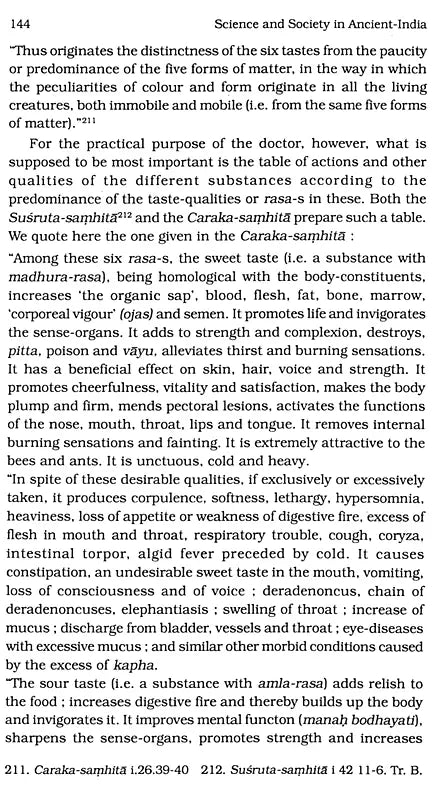 144 Science and Society in Ancient-India

"Thus originates the distinctness of the six tastes from the paucity or predominance of the five forms of matter, in the way in which the peculiarities of colour and form originate in all the living creatures, both immobile and mobile (i.e. from the same five forms of matter)."$^{211}$

For the practical purpose of the doctor, however, what is supposed to be most important is the table of actions and other qualities of the different substances according to the predominance of the taste-qualities or rasa-s in these. Both the Suśruta-saṃhitā$^{212}$ and the Caraka-saṃhitā prepare such a table. We quote here the one given in the Caraka-saṃhitā :

"Among these six rasa-s, the sweet taste (i.e. a substance with madhura-rasa), being homological with the body-constituents, increases 'the organic sap', blood, flesh, fat, bone, marrow, 'corporeal vigour' (ojas) and semen. It promotes life and invigorates the sense-organs. It adds to strength and complexion, destroys, pitta, poison and vāyu, alleviates thirst and burning sensations. It has a beneficial effect on skin, hair, voice and strength. It promotes cheerfulness, vitality and satisfaction, makes the body plump and firm, mends pectoral lesions, activates the functions of the nose, mouth, throat, lips and tongue. It removes internal burning sensations and fainting. It is extremely attractive to the bees and ants. It is unctuous, cold and heavy.

"In spite of these desirable qualities, if exclusively or excessively taken, it produces corpulence, softness, lethargy, hypersomnia, heaviness, loss of appetite or weakness of digestive fire, excess of flesh in mouth and throat, respiratory trouble, cough, coryza, intestinal torpor, algid fever preceded by cold. It causes constipation, an undesirable sweet taste in the mouth, vomiting, loss of consciousness and of voice ; deradenoncus, chain of deradenoncuses, elephantiasis ; swelling of throat ; increase of mucus ; discharge from bladder, vessels and throat ; eye-diseases with excessive mucus ; and similar other morbid conditions caused by the excess of kapha.

"The sour taste (i.e. a substance with amla-rasa) adds relish to the food ; increases digestive fire and thereby builds up the body and invigorates it. It improves mental functon (manaḥ bodhayati), sharpens the sense-organs, promotes strength and increases

211. Caraka-saṃhitā i.26.39-40 212. Suśruta-saṃhitā i 42 11-6. Tr. B.